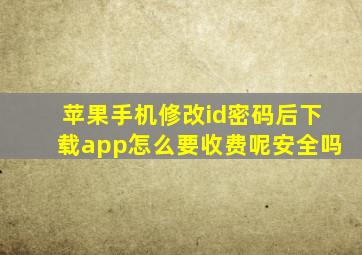 苹果手机修改id密码后下载app怎么要收费呢安全吗